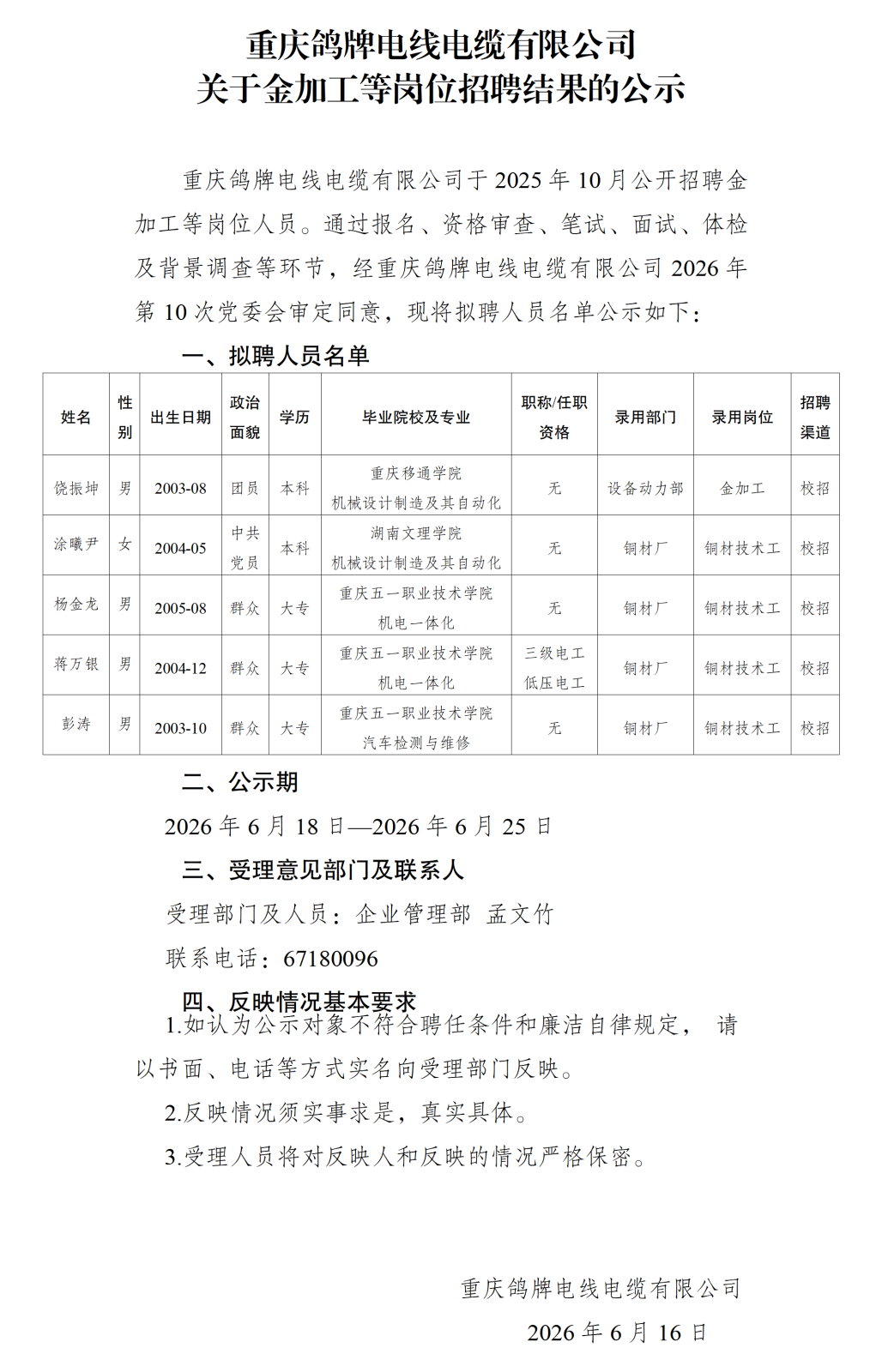 重庆鸽牌电线电缆有限公司
关于金加工等岗位招聘结果的公示

重庆鸽牌电线电缆有限公司于 2025 年 10 月公开招聘金加工等岗位人员。通过报名、资格审查、笔试、面试、体检及背景调查等环节，经重庆鸽牌电线电缆有限公司 2026 年第 10 次党委会审定同意，现将拟聘人员名单公示如下：

一、拟聘人员名单

| 姓名 | 性别 | 出生日期 | 政治面貌 | 学历 | 毕业院校及专业 | 职称/任职资格 | 录用部门 | 录用岗位 | 招聘渠道 |
|---|---|---|---|---|---|---|---|---|---|
| 饶振坤 | 男 | 2003-08 | 团员 | 本科 | 重庆移通学院 机械设计制造及其自动化 | 无 | 设备动力部 | 金加工 | 校招 |
| 涂曦尹 | 女 | 2004-05 | 中共党员 | 本科 | 湖南文理学院 机械设计制造及其自动化 | 无 | 铜材厂 | 铜材技术工 | 校招 |
| 杨金龙 | 男 | 2005-08 | 群众 | 大专 | 重庆五一职业技术学院 机电一体化 | 无 | 铜材厂 | 铜材技术工 | 校招 |
| 蒋万银 | 男 | 2004-12 | 群众 | 大专 | 重庆五一职业技术学院 机电一体化 | 三级电工 低压电工 | 铜材厂 | 铜材技术工 | 校招 |
| 彭涛 | 男 | 2003-10 | 群众 | 大专 | 重庆五一职业技术学院 汽车检测与维修 | 无 | 铜材厂 | 铜材技术工 | 校招 |

二、公示期
2026 年 6 月 18 日—2026 年 6 月 25 日

三、受理意见部门及联系人
受理部门及人员：企业管理部 孟文竹
联系电话：67180096

四、反映情况基本要求
1.如认为公示对象不符合聘任条件和廉洁自律规定， 请以书面、电话等方式实名向受理部门反映。
2.反映情况须实事求是，真实具体。
3.受理人员将对反映人和反映的情况严格保密。

重庆鸽牌电线电缆有限公司
2026 年 6 月 16 日